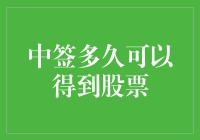 中签多久可以得到股票